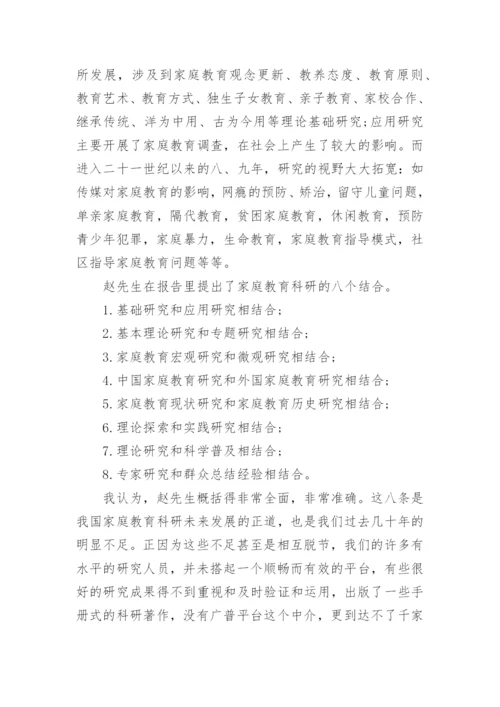 所发展，涉及到家庭教育观念更新、教养态度、教育原则、教育艺术、教育方式、独生子女教育、亲子教育、家校合作、继承传统、洋为中用、古为今用等理论基础研究;应用研究主要开展了家庭教育调查，在社会上产生了较大的影响。而进入二十一世纪以来的八、九年，研究的视野大大拓宽：如传媒对家庭教育的影响，网瘾的预防、矫治，留守儿童问题，单亲家庭教育，隔代教育，贫困家庭教育，休闲教育，预防青少年犯罪，家庭暴力，生命教育，家庭教育指导模式，社区指导家庭教育问题等等。

赵先生在报告里提出了家庭教育科研的八个结合。

1. 基础研究和应用研究相结合；

2. 基本理论研究和专题研究相结合；

3. 家庭教育宏观研究和微观研究相结合；

4. 中国家庭教育研究和外国家庭教育研究相结合；

5. 家庭教育现状研究和家庭教育历史研究相结合；

6. 理论探索和实践研究相结合；

7. 理论研究和科学普及相结合；

8. 专家研究和群众总结经验相结合。

我认为，赵先生概括得非常全面，非常准确。这八条是我国家庭教育科研未来发展的正道，也是我们过去几十年的明显不足。正因为这些不足甚至是相互脱节，我们的许多有水平的研究人员，并未搭起一个顺畅而有效的平台，有些很好的研究成果得不到重视和及时验证和运用，出版了一些手册式的科研著作，没有广普平台这个中介，更到达不了千家